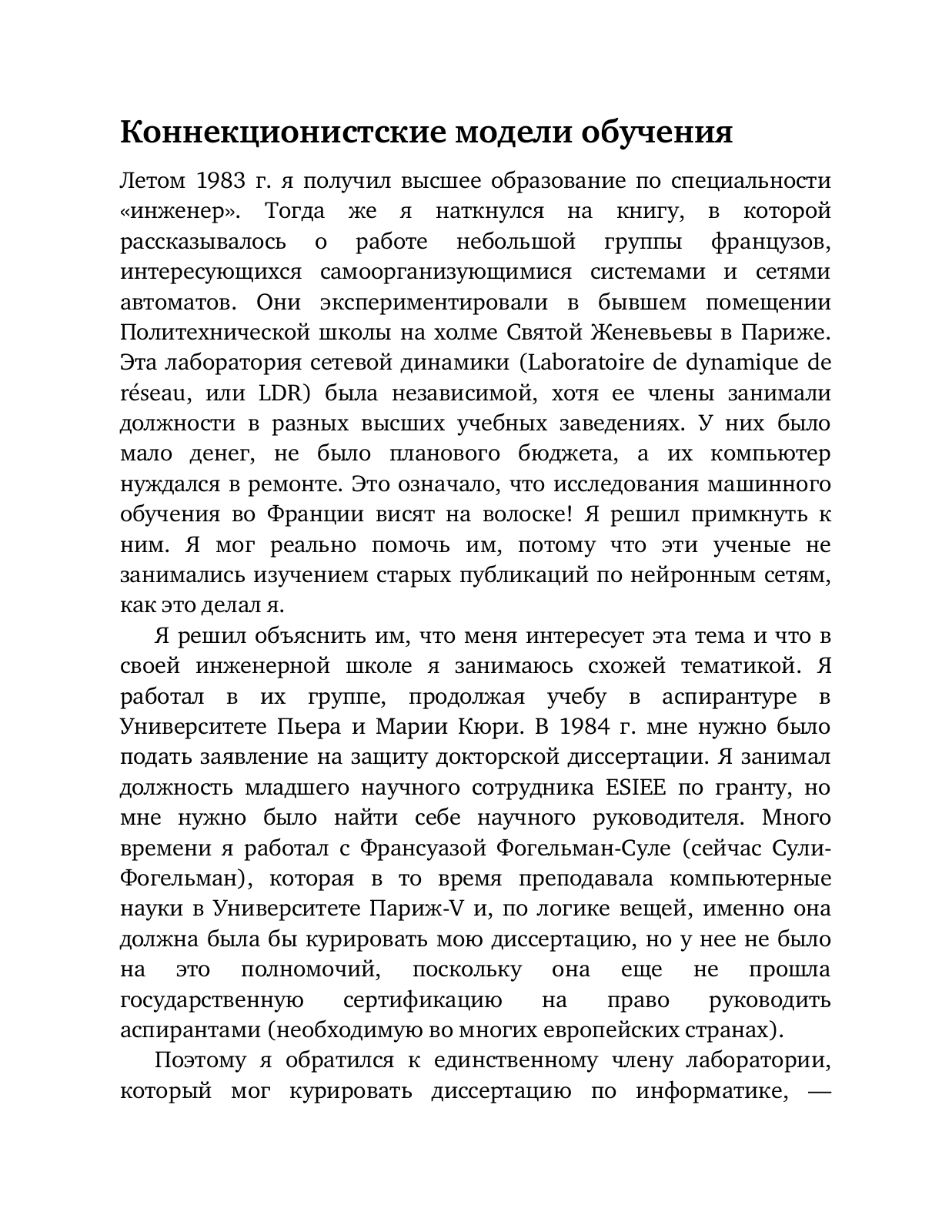 Коннекционистские модели обучения

Летом 1983 г. я получил высшее образование по специальности «инженер». Тогда же я наткнулся на книгу, в которой рассказывалось о работе небольшой группы французов, интересующихся самоорганизующимися системами и сетями автоматов. Они экспериментировали в бывшем помещении Политехнической школы на холме Святой Женевьевы в Париже. Эта лаборатория сетевой динамики (Laboratoire de dynamique de réseau, или LDR) была независимой, хотя ее члены занимали должности в разных высших учебных заведениях. У них было мало денег, не было планового бюджета, а их компьютер нуждался в ремонте. Это означало, что исследования машинного обучения во Франции висят на волоске! Я решил примкнуть к ним. Я мог реально помочь им, потому что эти ученые не занимались изучением старых публикаций по нейронным сетям, как это делал я.

Я решил объяснить им, что меня интересует эта тема и что в своей инженерной школе я занимаюсь схожей тематикой. Я работал в их группе, продолжая учебу в аспирантуре в Университете Пьера и Марии Кюри. В 1984 г. мне нужно было подать заявление на защиту докторской диссертации. Я занимал должность младшего научного сотрудника ESIEE по гранту, но мне нужно было найти себе научного руководителя. Много времени я работал с Франсуазой Фогельман-Суле (сейчас Сули-Фогельман), которая в то время преподавала компьютерные науки в Университете Париж-V и, по логике вещей, именно она должна была бы курировать мою диссертацию, но у нее не было на это полномочий, поскольку она еще не прошла государственную сертификацию на право руководить аспирантами (необходимую во многих европейских странах).

Поэтому я обратился к единственному члену лаборатории, который мог курировать диссертацию по информатике, —